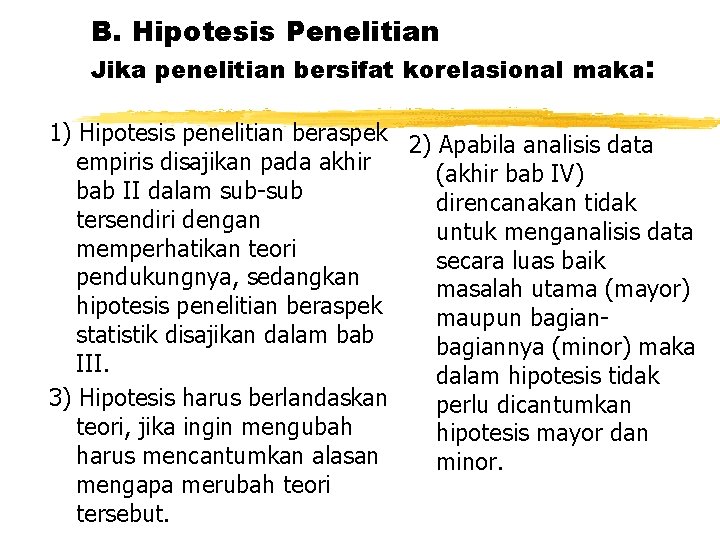 B. Hipotesis Penelitian
Jika penelitian bersifat korelasional maka:

1) Hipotesis penelitian beraspek empiris disajikan pada akhir bab II dalam sub-sub tersendiri dengan memperhatikan teori pendukungnya, sedangkan hipotesis penelitian beraspek statistik disajikan dalam bab III.

3) Hipotesis harus berlandaskan teori, jika ingin mengubah harus mencantumkan alasan mengapa merubah teori tersebut.

2) Apabila analisis data (akhir bab IV) direncanakan tidak untuk menganalisis data secara luas baik masalah utama (mayor) maupun bagian-bagiannya (minor) maka dalam hipotesis tidak perlu dicantumkan hipotesis mayor dan minor.